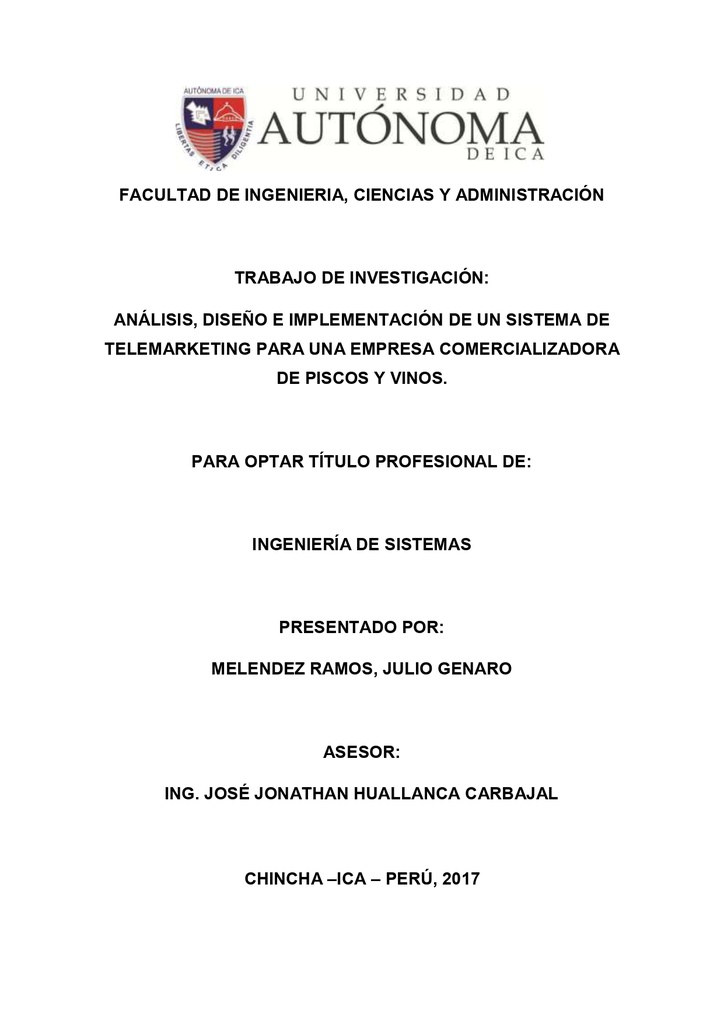 AUTÓNOMA DE ICA
LIBERTAS ETICA DILIGENTIA

UNIVERSIDAD AUTÓNOMA DE ICA

FACULTAD DE INGENIERIA, CIENCIAS Y ADMINISTRACIÓN

TRABAJO DE INVESTIGACIÓN:

ANÁLISIS, DISEÑO E IMPLEMENTACIÓN DE UN SISTEMA DE TELEMARKETING PARA UNA EMPRESA COMERCIALIZADORA DE PISCOS Y VINOS.

PARA OPTAR TÍTULO PROFESIONAL DE:

INGENIERÍA DE SISTEMAS

PRESENTADO POR:

MELENDEZ RAMOS, JULIO GENARO

ASESOR:

ING. JOSÉ JONATHAN HUALLANCA CARBAJAL

CHINCHA –ICA – PERÚ, 2017